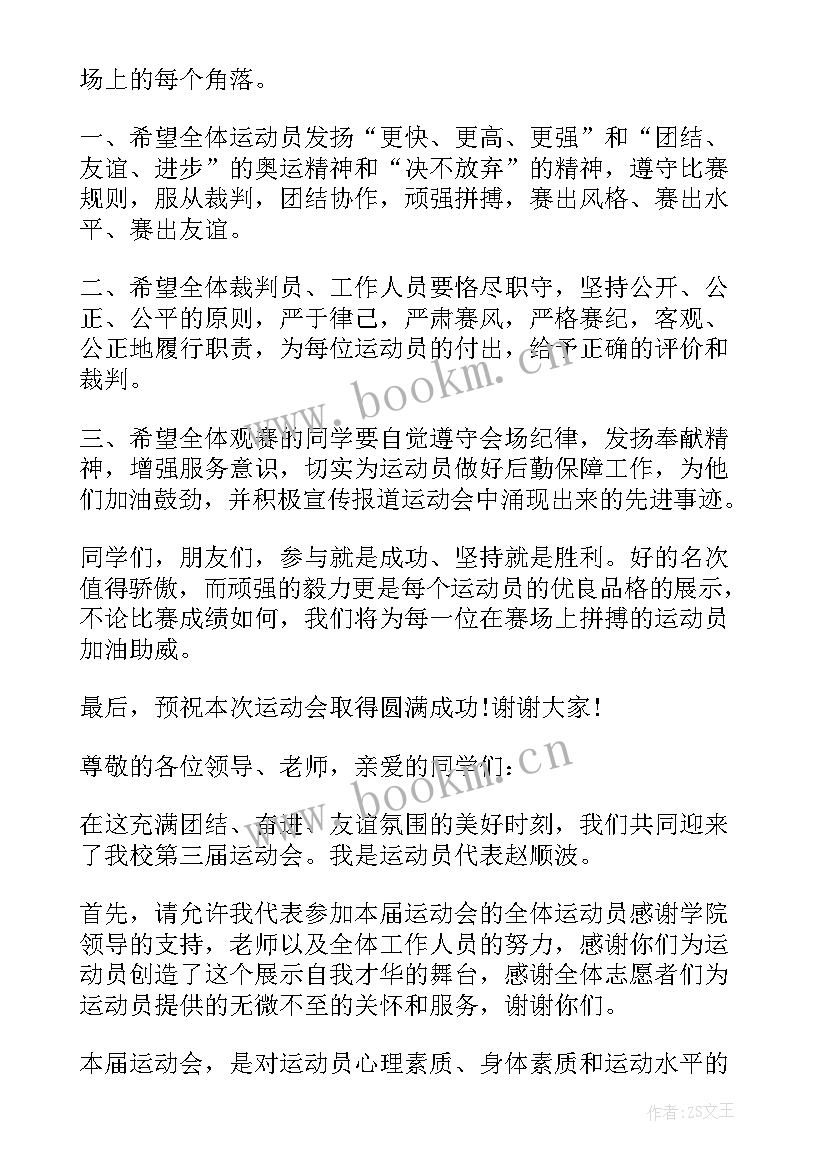 场上的每个角落。

一、希望全体运动员发扬“更快、更高、更强”和“团结、友谊、进步”的奥运精神和“决不放弃”的精神，遵守比赛规则，服从裁判，团结协作，顽强拼搏，赛出风格、赛出水平、赛出友谊。

二、希望全体裁判员、工作人员要恪尽职守，坚持公开、公正、公平的原则，严于律己，严肃赛风，严格赛纪，客观、公正地履行职责，为每位运动员的付出，给予正确的评价和裁判。

三、希望全体观赛的同学要自觉遵守会场纪律，发扬奉献精神，增强服务意识，切实为运动员做好后勤保障工作，为他们加油鼓劲，并积极宣传报道运动会中涌现出来的先进事迹。

同学们，朋友们，参与就是成功、坚持就是胜利。好的名次值得骄傲，而顽强的毅力更是每个运动员的优良品格的展示，不论比赛成绩如何，我们将为每一位在赛场上拼搏的运动员加油助威。

最后，预祝本次运动会取得圆满成功!谢谢大家!

尊敬的各位领导、老师，亲爱的同学们：

在这充满团结、奋进、友谊氛围的美好时刻，我们共同迎来了我校第三届运动会。我是运动员代表赵顺波。

首先，请允许我代表参加本届运动会的全体运动员感谢学院领导的支持，老师以及全体工作人员的努力，感谢你们为运动员创造了这个展示自我才华的舞台，感谢全体志愿者们为运动员提供的无微不至的关怀和服务，谢谢你们。

本届运动会，是对运动员心理素质、身体素质和运动水平的

www.bookm.cn

www.bookm.cn

作者:ZS文王